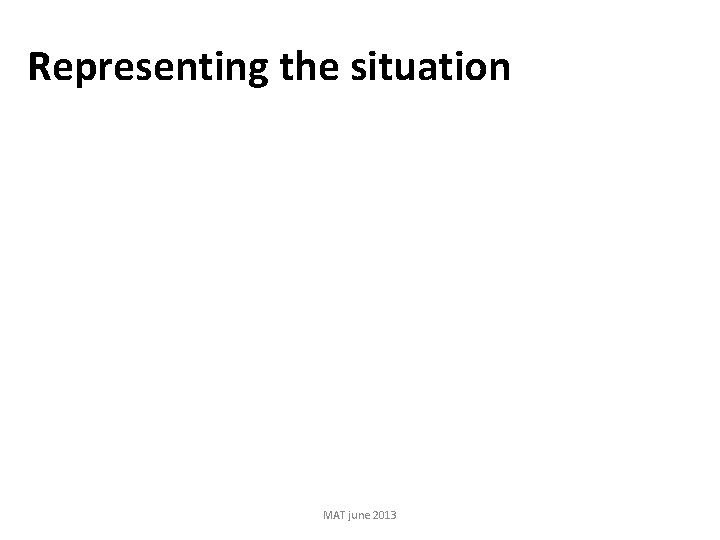 Representing the situation

MAT june 2013